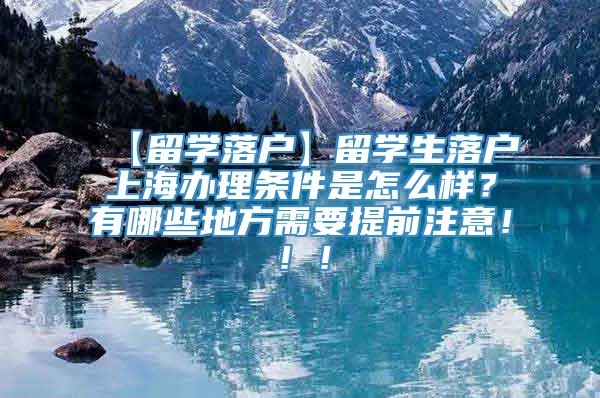 【留学落户】留学生落户上海办理条件是怎么样？有哪些地方需要提前注意！！！